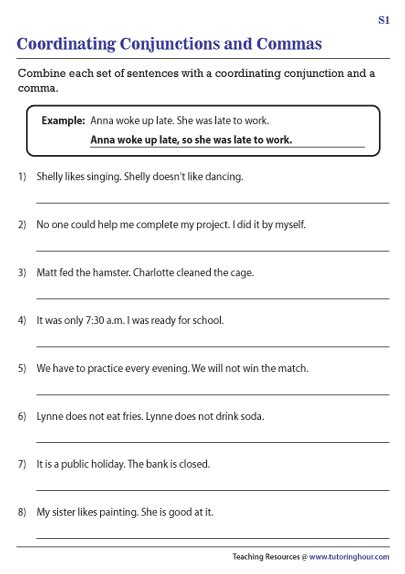 S1

Coordinating Conjunctions and Commas

Combine each set of sentences with a coordinating conjunction and a comma.

Example: Anna woke up late. She was late to work.
Anna woke up late, so she was late to work.

1) Shelly likes singing. Shelly doesn't like dancing.

2) No one could help me complete my project. I did it by myself.

3) Matt fed the hamster. Charlotte cleaned the cage.

4) It was only 7:30 a.m. I was ready for school.

5) We have to practice every evening. We will not win the match.

6) Lynne does not eat fries. Lynne does not drink soda.

7) It is a public holiday. The bank is closed.

8) My sister likes painting. She is good at it.

Teaching Resources @ www.tutoringhour.com